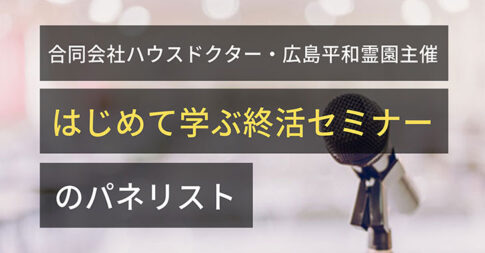 合同会社ハウスドクター・広島平和霊園主催

はじめて学ぶ終活セミナー

のパネリスト